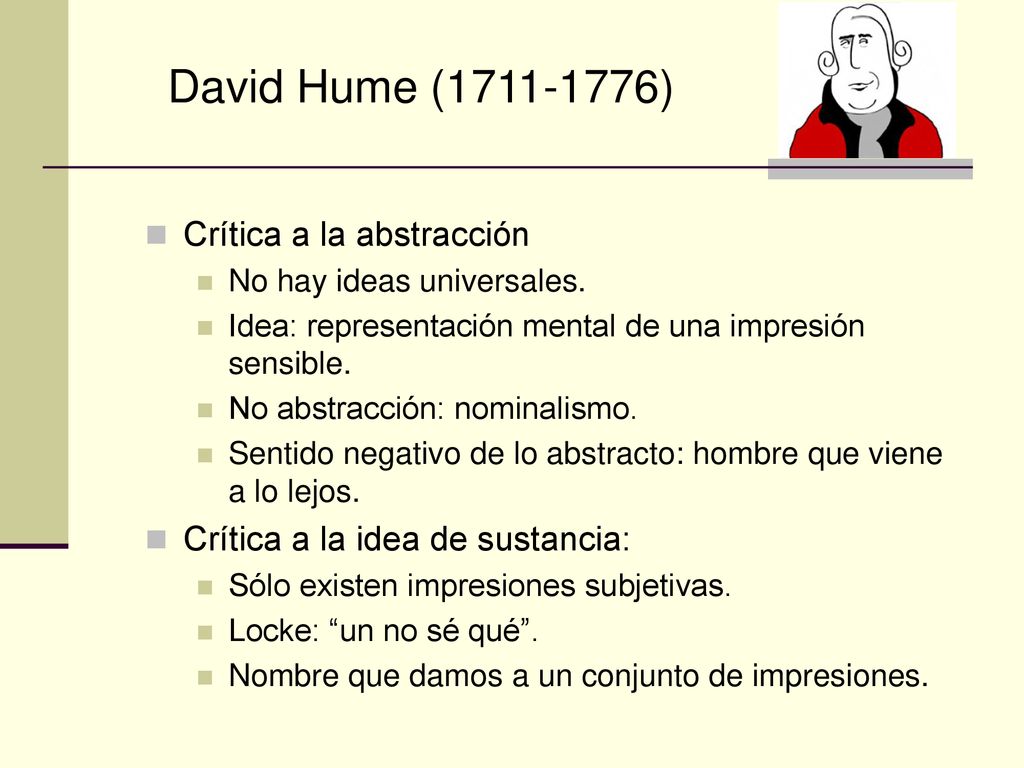 David Hume (1711-1776)

Crítica a la abstracción
No hay ideas universales.
Idea: representación mental de una impresión sensible.
No abstracción: nominalismo.
Sentido negativo de lo abstracto: hombre que viene a lo lejos.

Crítica a la idea de sustancia:
Sólo existen impresiones subjetivas.
Locke: “un no sé qué”.
Nombre que damos a un conjunto de impresiones.